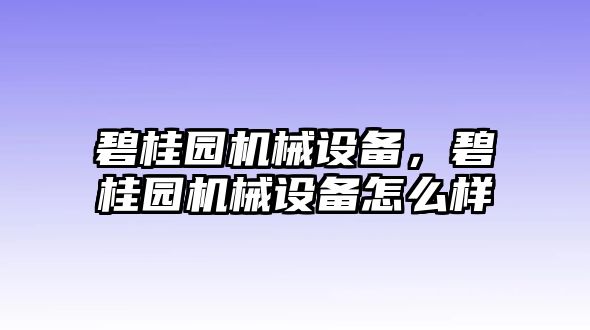 碧桂园机械设备，碧桂园机械设备怎么样